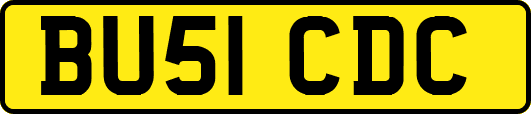 BU51 CDC